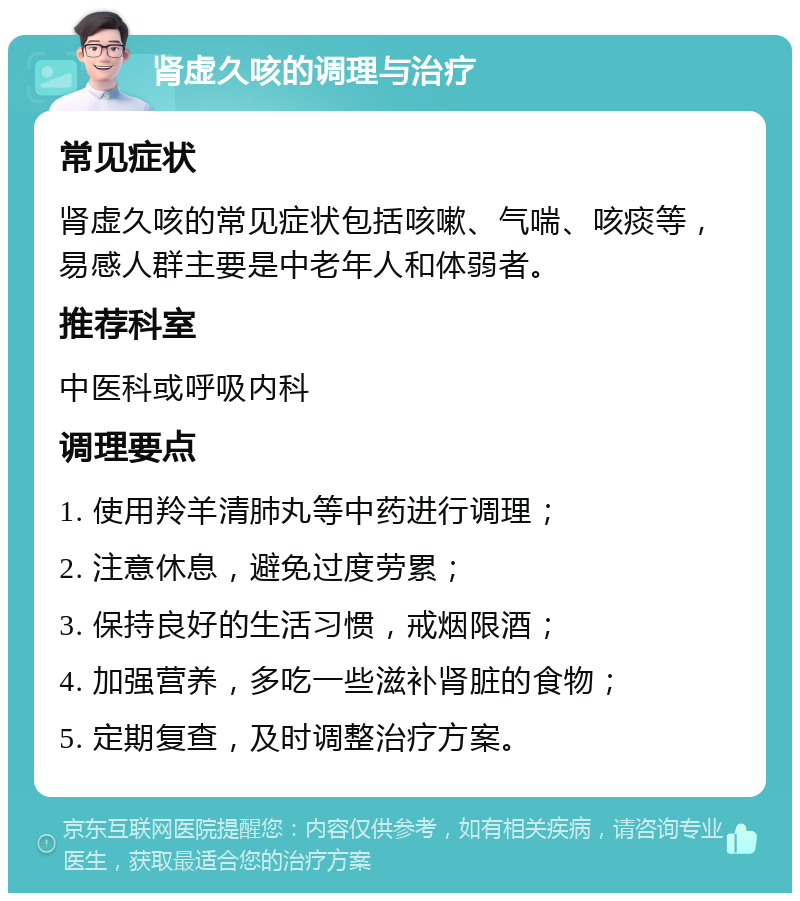 肾虚久咳的调理与治疗

常见症状

肾虚久咳的常见症状包括咳嗽、气喘、咳痰等，易感人群主要是中老年人和体弱者。

推荐科室

中医科或呼吸内科

调理要点

1. 使用羚羊清肺丸等中药进行调理；

2. 注意休息，避免过度劳累；

3. 保持良好的生活习惯，戒烟限酒；

4. 加强营养，多吃一些滋补肾脏的食物；

5. 定期复查，及时调整治疗方案。

京东互联网医院提醒您：内容仅供参考，如有相关疾病，请咨询专业医生，获取最适合您的治疗方案